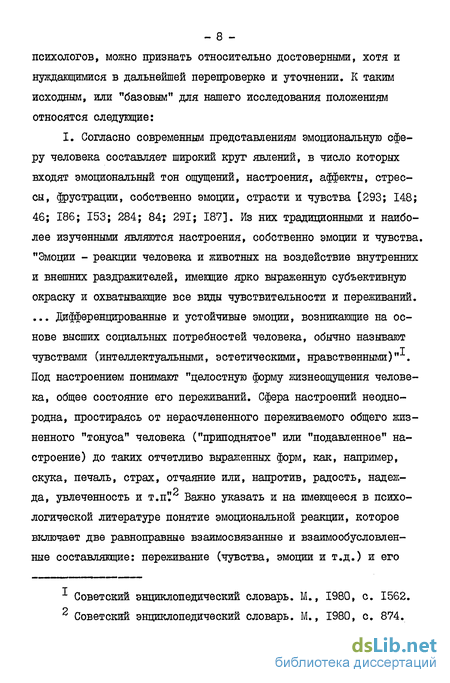 - 8 -

психологов, можно признать относительно достоверными, хотя и нуждающимися в дальнейшей перепроверке и уточнении. К таким исходным, или "базовым" для нашего исследования положениям относятся следующие:

I. Согласно современным представлениям эмоциональную сферу человека составляет широкий круг явлений, в число которых входят эмоциональный тон ощущений, настроения, аффекты, стрессы, фрустрации, собственно эмоции, страсти и чувства [293; I48; 46; I86; I53; 284; 84; 29I; I87]. Из них традиционными и наиболее изученными являются настроения, собственно эмоции и чувства. "Эмоции - реакции человека и животных на воздействие внутренних и внешних раздражителей, имеющие ярко выраженную субъективную окраску и охватывающие все виды чувствительности и переживаний. ... Дифференцированные и устойчивые эмоции, возникающие на основе высших социальных потребностей человека, обычно называют чувствами (интеллектуальными, эстетическими, нравственными)"$^{I}$. Под настроением понимают "целостную форму жизнеощущения человека, общее состояние его переживаний. Сфера настроений неоднородна, простираясь от нерасчлененного переживаемого общего жизненного "тонуса" человека ("приподнятое" или "подавленное" настроение) до таких отчетливо выраженных форм, как, например, скука, печаль, страх, отчаяние или, напротив, радость, надежда, увлеченность и т.п."$^{2}$ Важно указать и на имеющееся в психологической литературе понятие эмоциональной реакции, которое включает две равноправные взаимосвязанные и взаимообусловленные составляющие: переживание (чувства, эмоции и т.д.) и его

$^{I}$ Советский энциклопедический словарь. М., I980, с. I562.

$^{2}$ Советский энциклопедический словарь. М., I980, с. 874.

dsLib.net
библиотека диссертаций